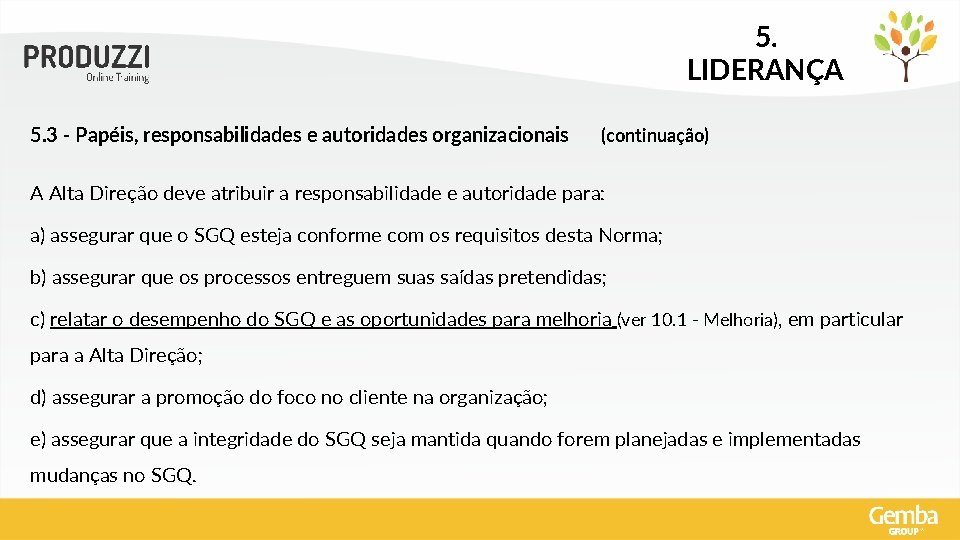 PRODUZZI
Online Training

5.
LIDERANÇA

5.3 - Papéis, responsabilidades e autoridades organizacionais (continuação)

A Alta Direção deve atribuir a responsabilidade e autoridade para:

a) assegurar que o SGQ esteja conforme com os requisitos desta Norma;

b) assegurar que os processos entreguem suas saídas pretendidas;

c) relatar o desempenho do SGQ e as oportunidades para melhoria (ver 10.1 - Melhoria), em particular para a Alta Direção;

d) assegurar a promoção do foco no cliente na organização;

e) assegurar que a integridade do SGQ seja mantida quando forem planejadas e implementadas mudanças no SGQ.

Gemba
GROUP